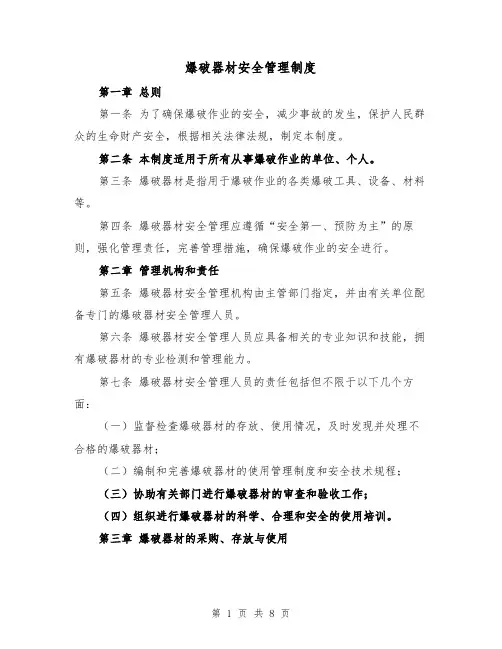 爆破器材安全管理制度

第一章 总则

第一条 为了确保爆破作业的安全，减少事故的发生，保护人民群众的生命财产安全，根据相关法律法规，制定本制度。

第二条 本制度适用于所有从事爆破作业的单位、个人。

第三条 爆破器材是指用于爆破作业的各类爆破工具、设备、材料等。

第四条 爆破器材安全管理应遵循“安全第一、预防为主”的原则，强化管理责任，完善管理措施，确保爆破作业的安全进行。

第二章 管理机构和责任

第五条 爆破器材安全管理机构由主管部门指定，并由有关单位配备专门的爆破器材安全管理人员。

第六条 爆破器材安全管理人员应具备相关的专业知识和技能，拥有爆破器材的专业检测和管理能力。

第七条 爆破器材安全管理人员的责任包括但不限于以下几个方面：

（一）监督检查爆破器材的存放、使用情况，及时发现并处理不合格的爆破器材；

（二）编制和完善爆破器材的使用管理制度和安全技术规程；

（三）协助有关部门进行爆破器材的审查和验收工作；

（四）组织进行爆破器材的科学、合理和安全的使用培训。

第三章 爆破器材的采购、存放与使用

第 1 页 共 8 页